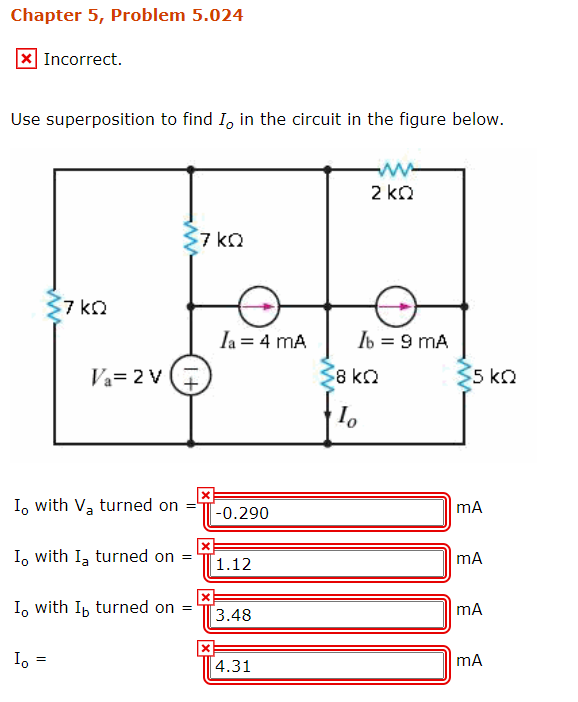 Chapter 5, Problem 5.024

Incorrect.

Use superposition to find $I_o$ in the circuit in the figure below.

2 kΩ

7 kΩ

7 kΩ

$I_a = 4$ mA

$I_b = 9$ mA

$V_a = 2$ V

8 kΩ

5 kΩ

$I_o$

$I_o$ with $V_a$ turned on = -0.290 mA

$I_o$ with $I_a$ turned on = 1.12 mA

$I_o$ with $I_b$ turned on = 3.48 mA

$I_o$ = 4.31 mA